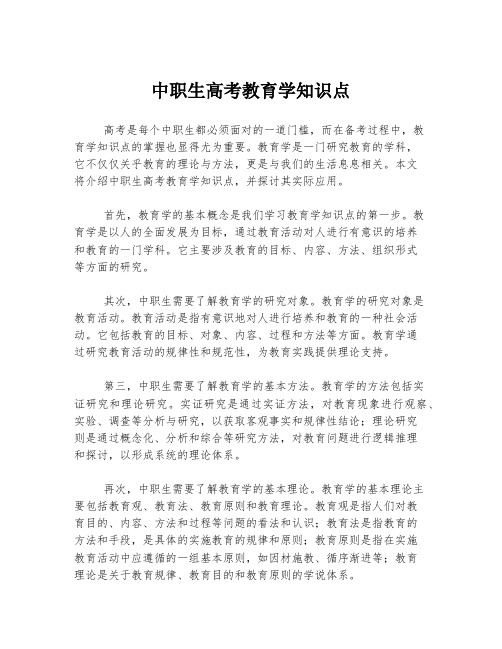 中职生高考教育学知识点

高考是每个中职生都必须面对的一道门槛，而在备考过程中，教育学知识点的掌握也显得尤为重要。教育学是一门研究教育的学科，它不仅仅关乎教育的理论与方法，更是与我们的生活息息相关。本文将介绍中职生高考教育学知识点，并探讨其实际应用。

首先，教育学的基本概念是我们学习教育学知识点的第一步。教育学是以人的全面发展为目标，通过教育活动对人进行有意识的培养和教育的一门学科。它主要涉及教育的目标、内容、方法、组织形式等方面的研究。

其次，中职生需要了解教育学的研究对象。教育学的研究对象是教育活动。教育活动是指有意识地对人进行培养和教育的一种社会活动。它包括教育的目标、对象、内容、过程和方法等方面。教育学通过研究教育活动的规律性和规范性，为教育实践提供理论支持。

第三，中职生需要了解教育学的基本方法。教育学的方法包括实证研究和理论研究。实证研究是通过实证方法，对教育现象进行观察、实验、调查等分析与研究，以获取客观事实和规律性结论；理论研究则是通过概念化、分析和综合等研究方法，对教育问题进行逻辑推理和探讨，以形成系统的理论体系。

再次，中职生需要了解教育学的基本理论。教育学的基本理论主要包括教育观、教育法、教育原则和教育理论。教育观是指人们对教育目的、内容、方法和过程等问题的看法和认识；教育法是指教育的方法和手段，是具体的实施教育的规律和原则；教育原则是指在实施教育活动中应遵循的一组基本原则，如因材施教、循序渐进等；教育理论是关于教育规律、教育目的和教育原则的学说体系。